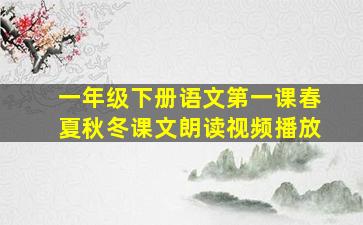 一年级下册语文第一课春夏秋冬课文朗读视频播放